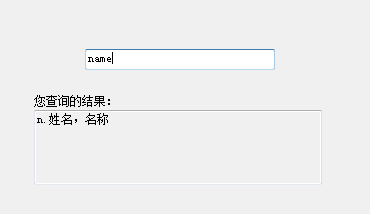 name

您查询的结果：

n.姓名，名称